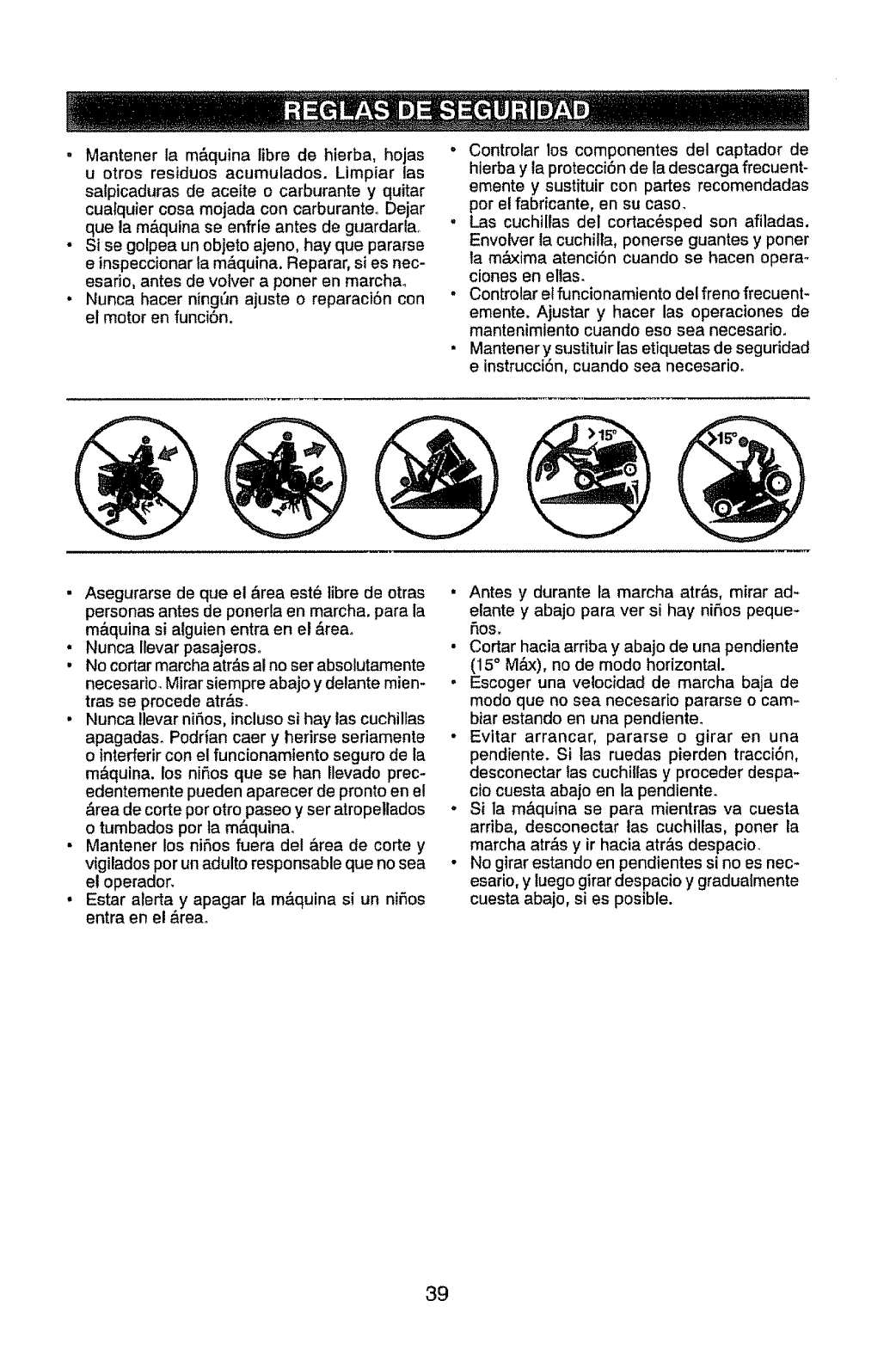 REGLAS DE SEGURIDAD

• Mantener la máquina libre de hierba, hojas u otros residuos acumulados. Limpiar las salpicaduras de aceite o carburante y quitar cualquier cosa mojada con carburante. Dejar que la máquina se enfríe antes de guardarla.
• Si se golpea un objeto ajeno, hay que pararse e inspeccionar la máquina. Reparar, si es necesario, antes de volver a poner en marcha.
• Nunca hacer ningún ajuste o reparación con el motor en función.

• Controlar los componentes del captador de hierba y la protección de la descarga frecuentemente y sustituir con partes recomendadas por el fabricante, en su caso.
• Las cuchillas del cortacésped son afiladas. Envolver la cuchilla, ponerse guantes y poner la máxima atención cuando se hacen operaciones en ellas.
• Controlar el funcionamiento del freno frecuentemente. Ajustar y hacer las operaciones de mantenimiento cuando eso sea necesario.
• Mantener y sustituir las etiquetas de seguridad e instrucción, cuando sea necesario.

>15°

>15°

• Asegurarse de que el área esté libre de otras personas antes de ponerla en marcha. para la máquina si alguien entra en el área.
• Nunca llevar pasajeros.
• No cortar marcha atrás al no ser absolutamente necesario. Mirar siempre abajo y delante mientras se procede atrás.
• Nunca llevar niños, incluso si hay las cuchillas apagadas. Podrían caer y herirse seriamente o interferir con el funcionamiento seguro de la máquina. los niños que se han llevado precedentemente pueden aparecer de pronto en el área de corte por otro paseo y ser atropellados o tumbados por la máquina.
• Mantener los niños fuera del área de corte y vigilados por un adulto responsable que no sea el operador.
• Estar alerta y apagar la máquina si un niños entra en el área.

• Antes y durante la marcha atrás, mirar adelante y abajo para ver si hay niños pequeños.
• Cortar hacia arriba y abajo de una pendiente (15° Máx), no de modo horizontal.
• Escoger una velocidad de marcha baja de modo que no sea necesario pararse o cambiar estando en una pendiente.
• Evitar arrancar, pararse o girar en una pendiente. Si las ruedas pierden tracción, desconectar las cuchillas y proceder despacio cuesta abajo en la pendiente.
• Si la máquina se para mientras va cuesta arriba, desconectar las cuchillas, poner la marcha atrás y ir hacia atrás despacio.
• No girar estando en pendientes si no es necesario, y luego girar despacio y gradualmente cuesta abajo, si es posible.

39